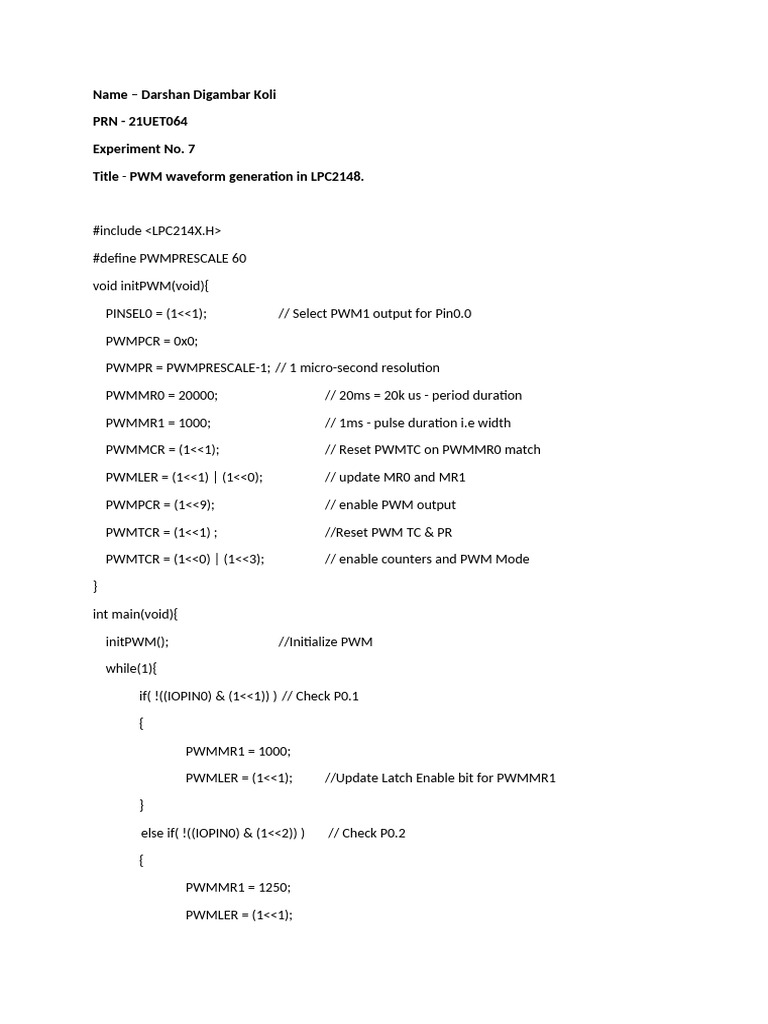 Name – Darshan Digambar Koli

PRN - 21UET064

Experiment No. 7

Title - PWM waveform generation in LPC2148.

#include <LPC214X.H>

#define PWMPRESCALE 60

void initPWM(void){

PINSEL0 = (1<<1); // Select PWM1 output for Pin0.0

PWMPCR = 0x0;

PWMPR = PWMPRESCALE-1; // 1 micro-second resolution

PWMMR0 = 20000; // 20ms = 20k us - period duration

PWMMR1 = 1000; // 1ms - pulse duration i.e width

PWMMCR = (1<<1); // Reset PWMTC on PWMMR0 match

PWMLER = (1<<1) | (1<<0); // update MR0 and MR1

PWMPCR = (1<<9); // enable PWM output

PWMTCR = (1<<1) ; //Reset PWM TC & PR

PWMTCR = (1<<0) | (1<<3); // enable counters and PWM Mode

}

int main(void){

initPWM(); //Initialize PWM

while(1){

if( !((IOPIN0) & (1<<1)) ) // Check P0.1

{

PWMMR1 = 1000;

PWMLER = (1<<1); //Update Latch Enable bit for PWMMR1

}

else if( !((IOPIN0) & (1<<2)) ) // Check P0.2

{

PWMMR1 = 1250;

PWMLER = (1<<1);